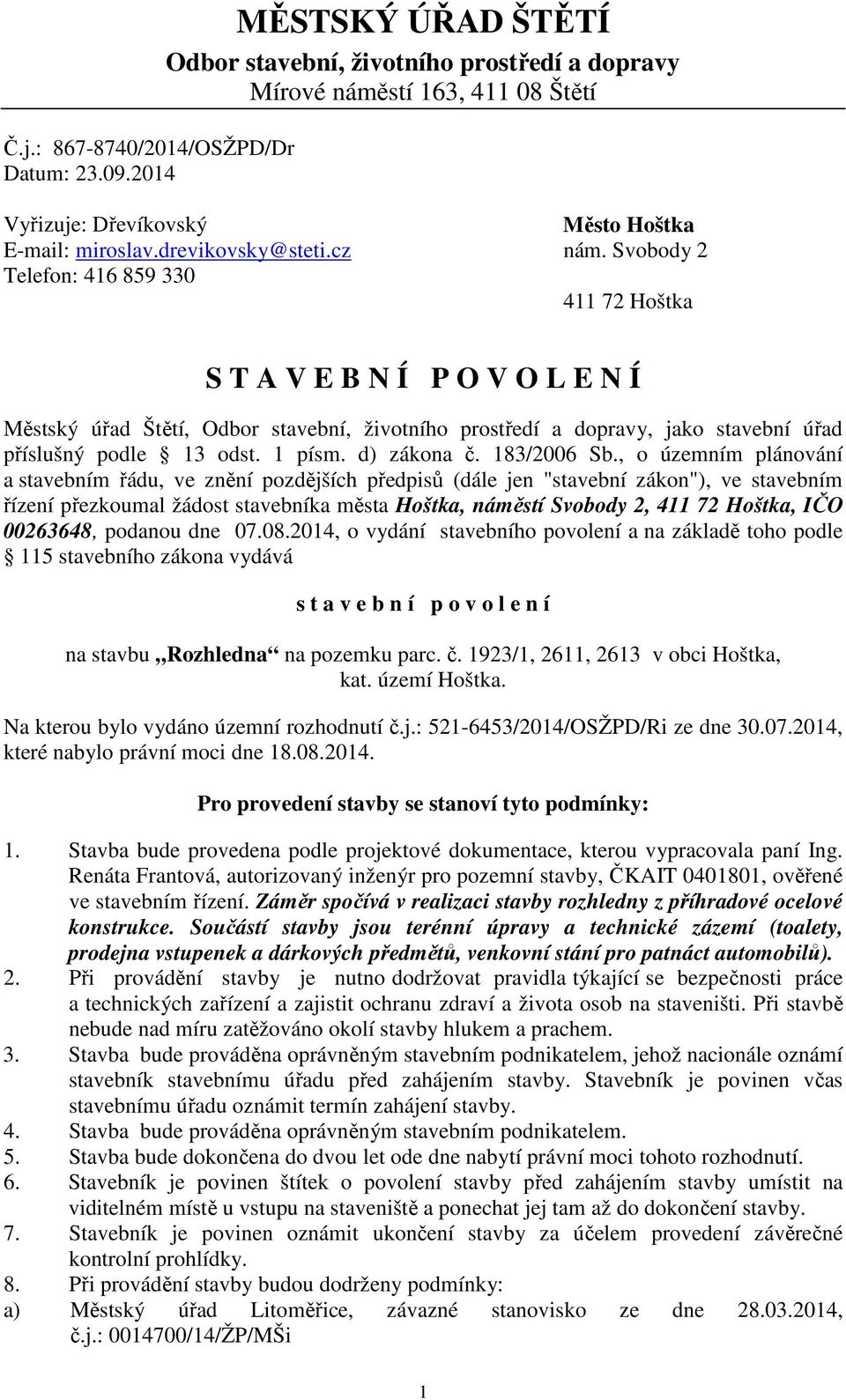 MĚSTSKÝ ÚŘAD ŠTĚTÍ
Odbor stavební, životního prostředí a dopravy
Mírové náměstí 163, 411 08 Štětí

Č.j.: 867-8740/2014/OSŽPD/Dr
Datum: 23.09.2014

Vyřizuje: Dřevíkovský
E-mail: miroslav.drevikovsky@steti.cz
Telefon: 416 859 330

Město Hoštka
nám. Svobody 2
411 72 Hoštka

S T A V E B N Í P O V O L E N Í

Městský úřad Štětí, Odbor stavební, životního prostředí a dopravy, jako stavební úřad příslušný podle § 13 odst. 1 písm. d) zákona č. 183/2006 Sb., o územním plánování a stavebním řádu, ve znění pozdějších předpisů (dále jen "stavební zákon"), ve stavebním řízení přezkoumal žádost stavebníka města Hoštka, náměstí Svobody 2, 411 72 Hoštka, IČO 00263648, podanou dne 07.08.2014, o vydání stavebního povolení a na základě toho podle § 115 stavebního zákona vydává

s t a v e b n í p o v o l e n í

na stavbu „Rozhledna“ na pozemku parc. č. 1923/1, 2611, 2613 v obci Hoštka, kat. území Hoštka.

Na kterou bylo vydáno územní rozhodnutí č.j.: 521-6453/2014/OSŽPD/Ri ze dne 30.07.2014, které nabylo právní moci dne 18.08.2014.

Pro provedení stavby se stanoví tyto podmínky:

1. Stavba bude provedena podle projektové dokumentace, kterou vypracovala paní Ing. Renáta Frantová, autorizovaný inženýr pro pozemní stavby, ČKAIT 0401801, ověřené ve stavebním řízení. Záměr spočívá v realizaci stavby rozhledny z příhradové ocelové konstrukce. Součástí stavby jsou terénní úpravy a technické zázemí (toalety, prodejna vstupenek a dárkových předmětů, venkovní stání pro patnáct automobilů).
2. Při provádění stavby je nutno dodržovat pravidla týkající se bezpečnosti práce a technických zařízení a zajistit ochranu zdraví a života osob na staveništi. Při stavbě nebude nad míru zatěžováno okolí stavby hlukem a prachem.
3. Stavba bude prováděna oprávněným stavebním podnikatelem, jehož nacionále oznámí stavebník stavebnímu úřadu před zahájením stavby. Stavebník je povinen včas stavebnímu úřadu oznámit termín zahájení stavby.
4. Stavba bude prováděna oprávněným stavebním podnikatelem.
5. Stavba bude dokončena do dvou let ode dne nabytí právní moci tohoto rozhodnutí.
6. Stavebník je povinen štítek o povolení stavby před zahájením stavby umístit na viditelném místě u vstupu na staveniště a ponechat jej tam až do dokončení stavby.
7. Stavebník je povinen oznámit ukončení stavby za účelem provedení závěrečné kontrolní prohlídky.
8. Při provádění stavby budou dodrženy podmínky:
a) Městský úřad Litoměřice, závazné stanovisko ze dne 28.03.2014, č.j.: 0014700/14/ŽP/MŠi

1